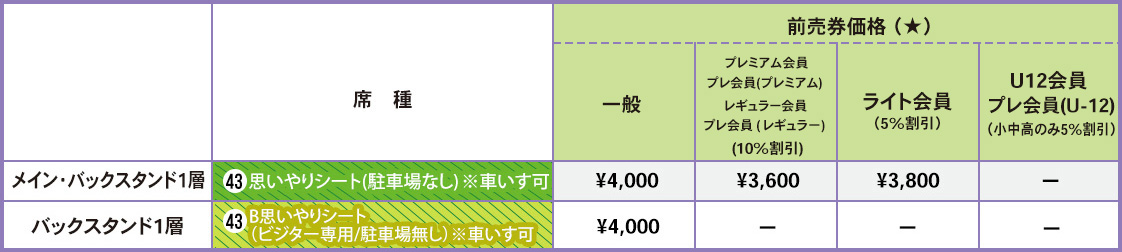 | | 席　種 | 前売券価格（★） | | | |
|---|---|---|---|---|---|
| | | 一般 | プレミアム会員 プレ会員(プレミアム) レギュラー会員 プレ会員 (レギュラー) (10%割引) | ライト会員 (5%割引) | U12会員 プレ会員(U-12) (小中高のみ5%割引) |
| メイン・バックスタンド1層 | 43 思いやりシート(駐車場なし) ※車いす可 | ¥4,000 | ¥3,600 | ¥3,800 | ー |
| バックスタンド1層 | 43 B思いやりシート (ビジター専用/駐車場無し) ※車いす可 | ¥4,000 | ー | ー | ー |